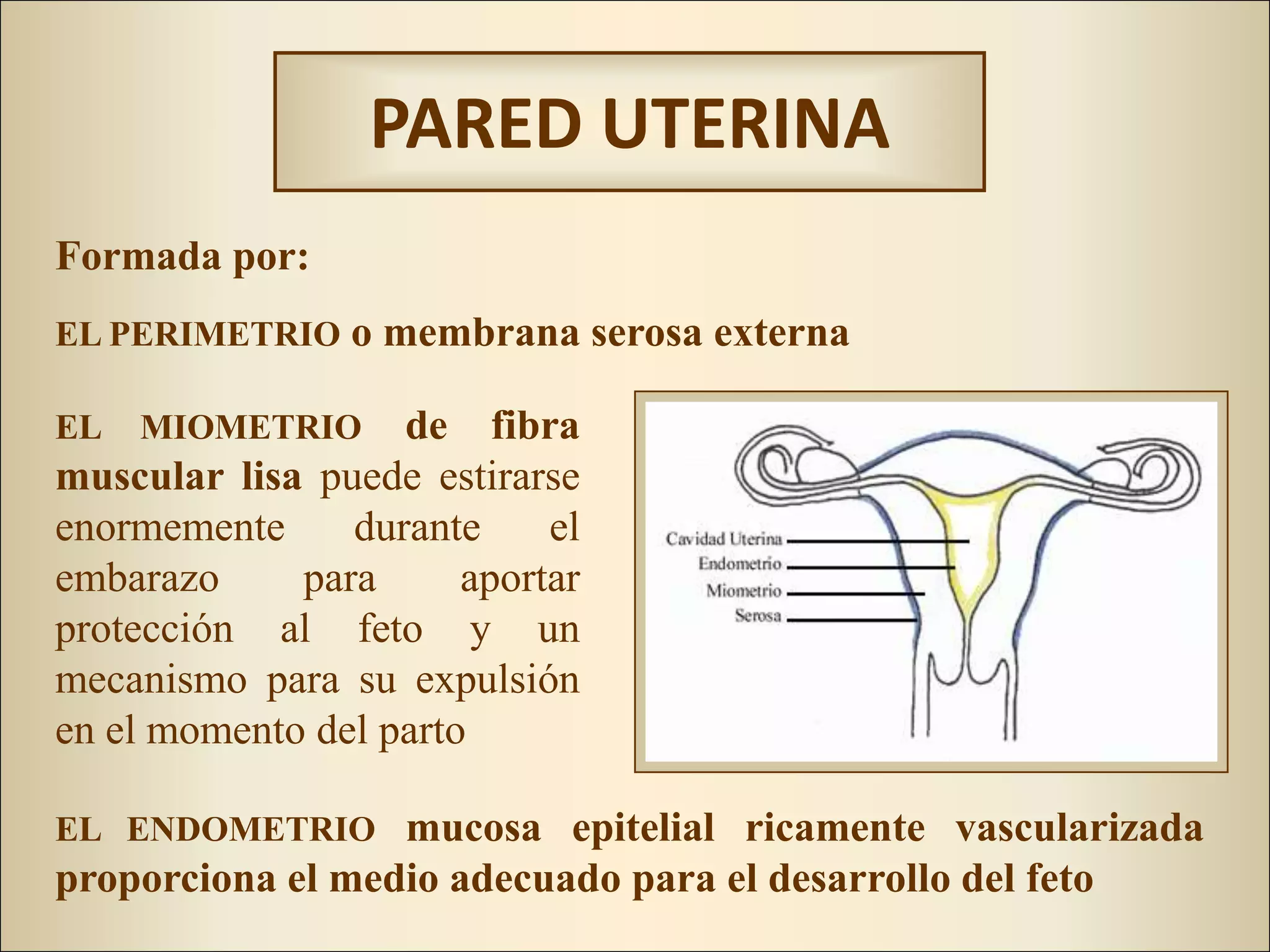 PARED UTERINA

Formada por:

EL PERIMETRIO o membrana serosa externa

EL MIOMETRIO de fibra muscular lisa puede estirarse enormemente durante el embarazo para aportar protección al feto y un mecanismo para su expulsión en el momento del parto

Cavidad Uterina
Endometrio
Miometrio
Serosa

EL ENDOMETRIO mucosa epitelial ricamente vascularizada proporciona el medio adecuado para el desarrollo del feto